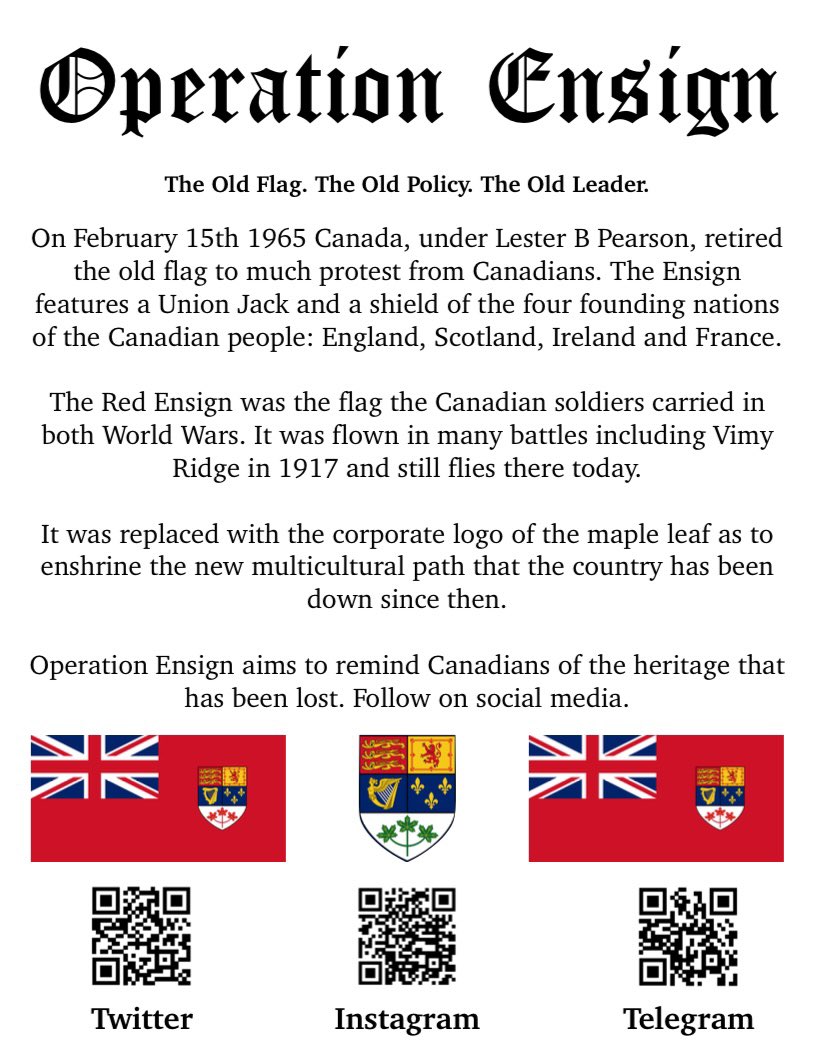 Operation Ensign

The Old Flag. The Old Policy. The Old Leader.

On February 15th 1965 Canada, under Lester B Pearson, retired the old flag to much protest from Canadians. The Ensign features a Union Jack and a shield of the four founding nations of the Canadian people: England, Scotland, Ireland and France.

The Red Ensign was the flag the Canadian soldiers carried in both World Wars. It was flown in many battles including Vimy Ridge in 1917 and still flies there today.

It was replaced with the corporate logo of the maple leaf as to enshrine the new multicultural path that the country has been down since then.

Operation Ensign aims to remind Canadians of the heritage that has been lost. Follow on social media.

Twitter

Instagram

Telegram